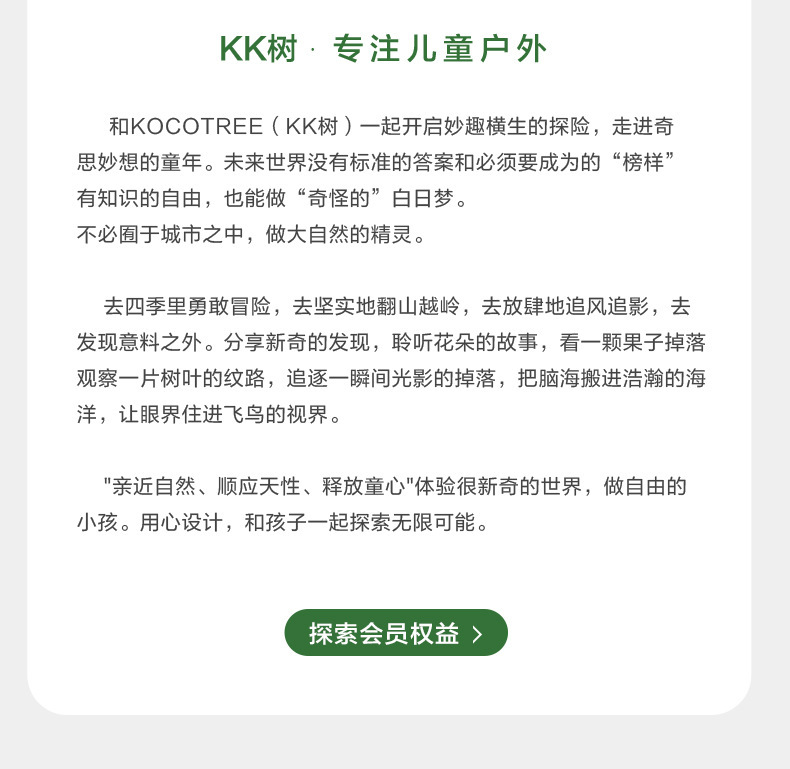 KK树 · 专注儿童户外

和KOCOTREE（KK树）一起开启妙趣横生的探险，走进奇思妙想的童年。未来世界没有标准的答案和必须要成为的“榜样”有知识的自由，也能做“奇怪的”白日梦。
不必囿于城市之中，做大自然的精灵。

去四季里勇敢冒险，去坚实地翻山越岭，去放肆地追风追影，去发现意料之外。分享新奇的发现，聆听花朵的故事，看一颗果子掉落观察一片树叶的纹路，追逐一瞬间光影的掉落，把脑海搬进浩瀚的海洋，让眼界住进飞鸟的视界。

"亲近自然、顺应天性、释放童心"体验很新奇的世界，做自由的小孩。用心设计，和孩子一起探索无限可能。

探索会员权益 >